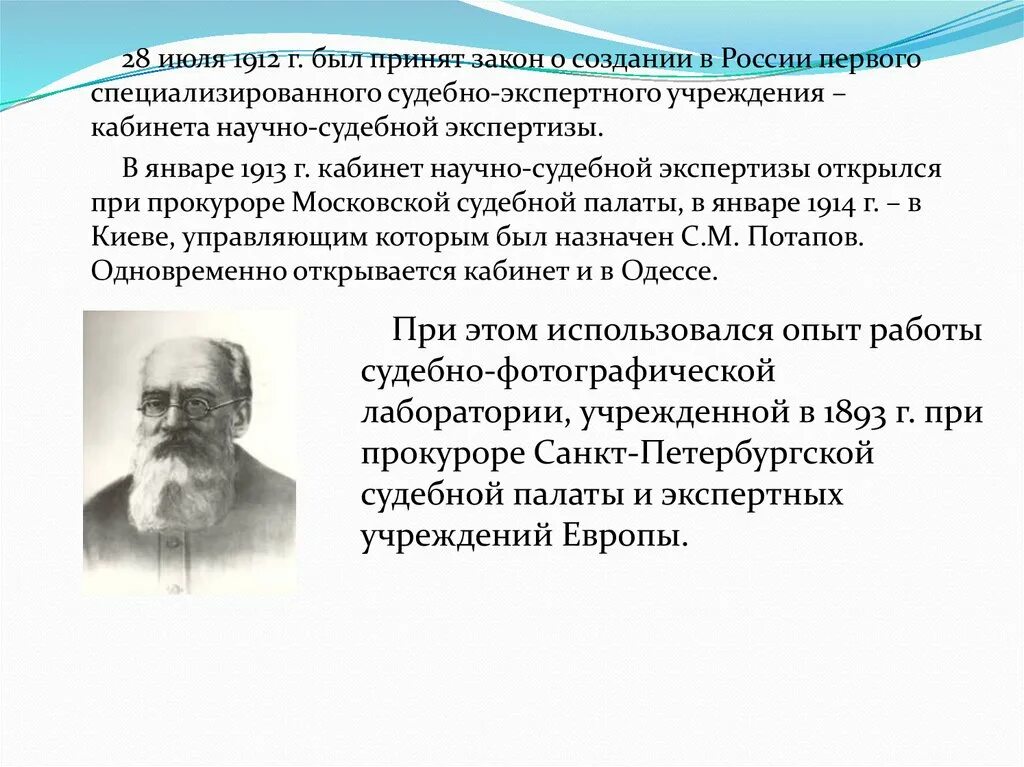 28 июля 1912 г. был принят закон о создании в России первого специализированного судебно-экспертного учреждения – кабинета научно-судебной экспертизы.

В январе 1913 г. кабинет научно-судебной экспертизы открылся при прокуроре Московской судебной палаты, в январе 1914 г. – в Киеве, управляющим которым был назначен С.М. Потапов. Одновременно открывается кабинет и в Одессе.

При этом использовался опыт работы судебно-фотографической лаборатории, учрежденной в 1893 г. при прокуроре Санкт-Петербургской судебной палаты и экспертных учреждений Европы.